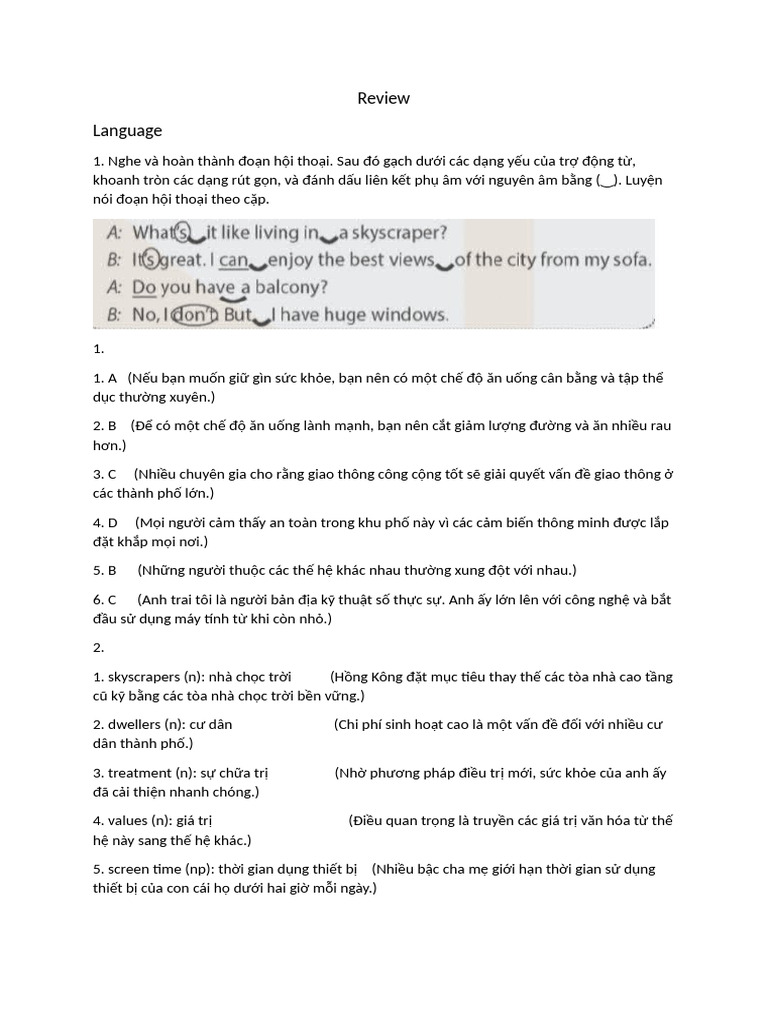 Review

Language

1. Nghe và hoàn thành đoạn hội thoại. Sau đó gạch dưới các dạng yếu của trợ động từ, khoanh tròn các dạng rút gọn, và đánh dấu liên kết phụ âm với nguyên âm bằng (‿). Luyện nói đoạn hội thoại theo cặp.

A: What's it like living in a skyscraper?
B: It's great. I can enjoy the best views of the city from my sofa.
A: Do you have a balcony?
B: No, I don't. But I have huge windows.

1.

1. A (Nếu bạn muốn giữ gìn sức khỏe, bạn nên có một chế độ ăn uống cân bằng và tập thể dục thường xuyên.)

2. B (Để có một chế độ ăn uống lành mạnh, bạn nên cắt giảm lượng đường và ăn nhiều rau hơn.)

3. C (Nhiều chuyên gia cho rằng giao thông công cộng tốt sẽ giải quyết vấn đề giao thông ở các thành phố lớn.)

4. D (Mọi người cảm thấy an toàn trong khu phố này vì các cảm biến thông minh được lắp đặt khắp mọi nơi.)

5. B (Những người thuộc các thế hệ khác nhau thường xung đột với nhau.)

6. C (Anh trai tôi là người bản địa kỹ thuật số thực sự. Anh ấy lớn lên với công nghệ và bắt đầu sử dụng máy tính từ khi còn nhỏ.)

2.

1. skyscrapers (n): nhà chọc trời (Hồng Kông đặt mục tiêu thay thế các tòa nhà cao tầng cũ kỹ bằng các tòa nhà chọc trời bền vững.)

2. dwellers (n): cư dân (Chi phí sinh hoạt cao là một vấn đề đối với nhiều cư dân thành phố.)

3. treatment (n): sự chữa trị (Nhờ phương pháp điều trị mới, sức khỏe của anh ấy đã cải thiện nhanh chóng.)

4. values (n): giá trị (Điều quan trọng là truyền các giá trị văn hóa từ thế hệ này sang thế hệ khác.)

5. screen time (np): thời gian dụng thiết bị (Nhiều bậc cha mẹ giới hạn thời gian sử dụng thiết bị của con cái họ dưới hai giờ mỗi ngày.)